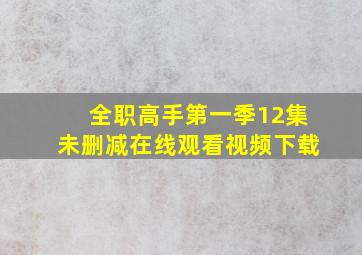 全职高手第一季12集
未删减在线观看视频下载